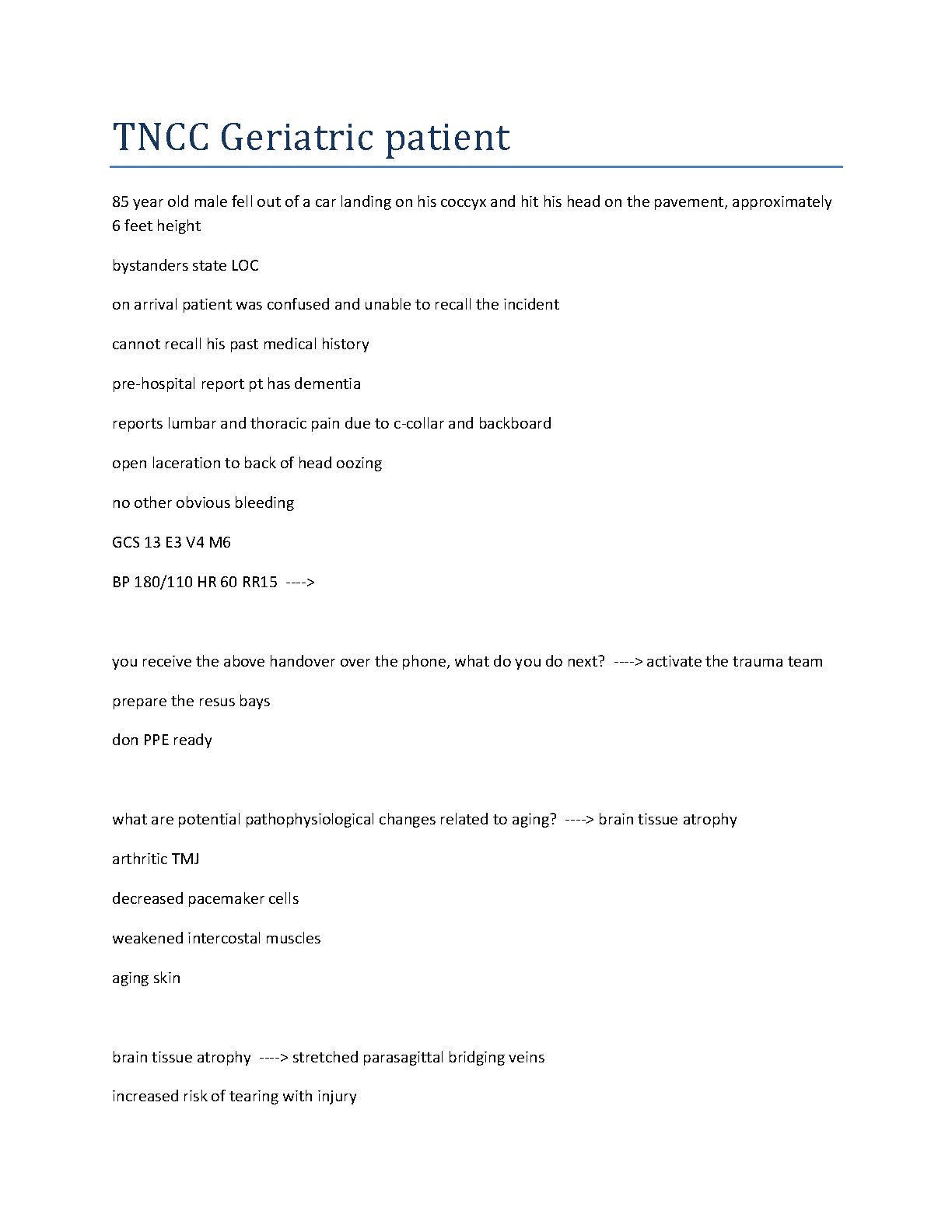 TNCC Geriatric patient

85 year old male fell out of a car landing on his coccyx and hit his head on the pavement, approximately 6 feet height

bystanders state LOC

on arrival patient was confused and unable to recall the incident

cannot recall his past medical history

pre-hospital report pt has dementia

reports lumbar and thoracic pain due to c-collar and backboard

open laceration to back of head oozing

no other obvious bleeding

GCS 13 E3 V4 M6

BP 180/110 HR 60 RR15 ---->

you receive the above handover over the phone, what do you do next? ----> activate the trauma team

prepare the resus bays

don PPE ready

what are potential pathophysiological changes related to aging? ----> brain tissue atrophy

arthritic TMJ

decreased pacemaker cells

weakened intercostal muscles

aging skin

brain tissue atrophy ----> stretched parasagittal bridging veins

increased risk of tearing with injury